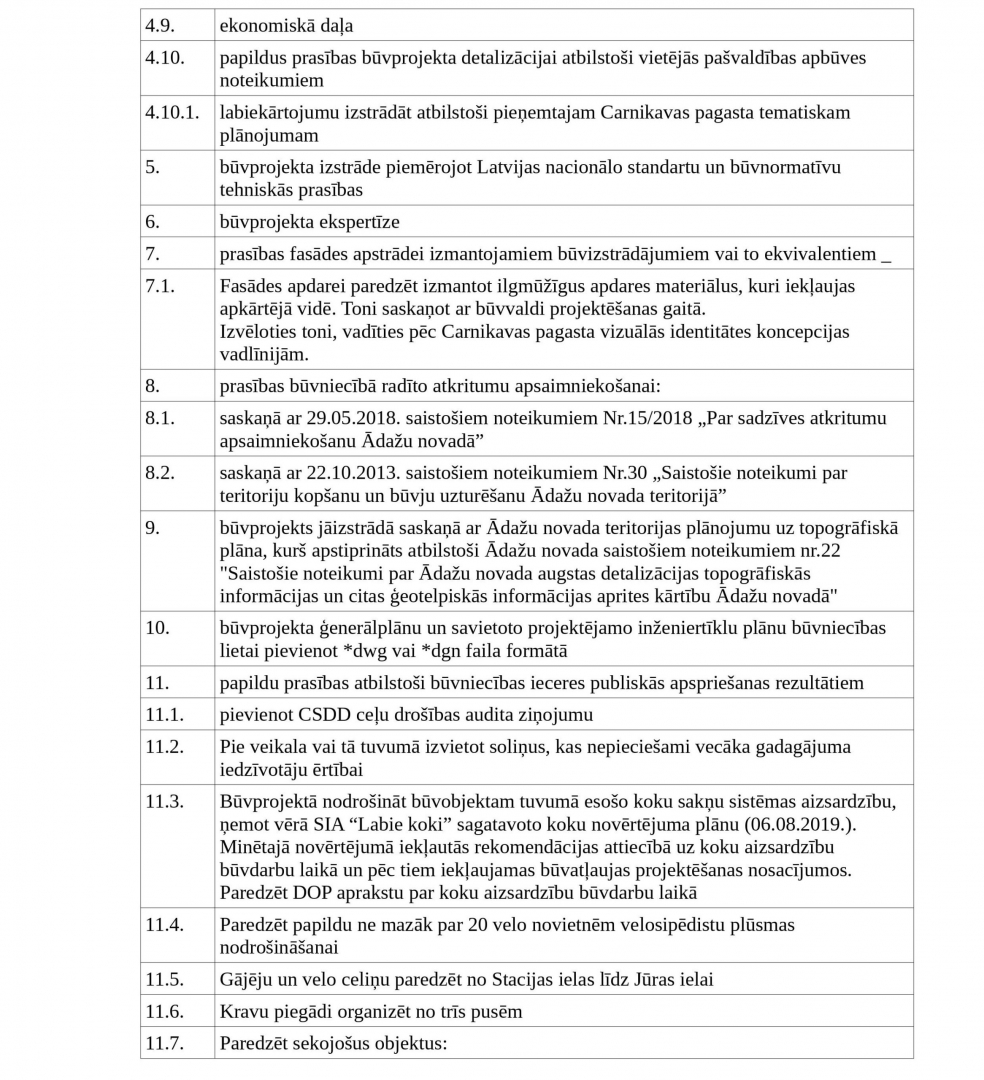 | | |
|---|---|
| 4.9. | ekonomiskā daļa |
| 4.10. | papildus prasības būvprojekta detalizācijai atbilstoši vietējās pašvaldības apbūves noteikumiem |
| 4.10.1. | labiekārtojumu izstrādāt atbilstoši pieņemtajam Carnikavas pagasta tematiskam plānojumam |
| 5. | būvprojekta izstrāde piemērojot Latvijas nacionālo standartu un būvnormatīvu tehniskās prasības |
| 6. | būvprojekta ekspertīze |
| 7. | prasības fasādes apstrādei izmantojamiem būvizstrādājumiem vai to ekvivalentiem _ |
| 7.1. | Fasādes apdarei paredzēt izmantot ilgmūžīgus apdares materiālus, kuri iekļaujas apkārtējā vidē. Toni saskaņot ar būvvaldi projektēšanas gaitā. Izvēloties toni, vadīties pēc Carnikavas pagasta vizuālās identitātes koncepcijas vadlīnijām. |
| 8. | prasības būvniecībā radīto atkritumu apsaimniekošanai: |
| 8.1. | saskaņā ar 29.05.2018. saistošiem noteikumiem Nr.15/2018 „Par sadzīves atkritumu apsaimniekošanu Ādažu novadā” |
| 8.2. | saskaņā ar 22.10.2013. saistošiem noteikumiem Nr.30 „Saistošie noteikumi par teritoriju kopšanu un būvju uzturēšanu Ādažu novada teritorijā” |
| 9. | būvprojekts jāizstrādā saskaņā ar Ādažu novada teritorijas plānojumu uz topogrāfiskā plāna, kurš apstiprināts atbilstoši Ādažu novada saistošiem noteikumiem nr.22 "Saistošie noteikumi par Ādažu novada augstas detalizācijas topogrāfiskās informācijas un citas ģeotelpiskās informācijas aprites kārtību Ādažu novadā" |
| 10. | būvprojekta ģenerālplānu un savietoto projektējamo inženiertīklu plānu būvniecības lietai pievienot *dwg vai *dgn faila formātā |
| 11. | papildu prasības atbilstoši būvniecības ieceres publiskās apspriešanas rezultātiem |
| 11.1. | pievienot CSDD ceļu drošības audita ziņojumu |
| 11.2. | Pie veikala vai tā tuvumā izvietot soliņus, kas nepieciešami vecāka gadagājuma iedzīvotāju ērtībai |
| 11.3. | Būvprojektā nodrošināt būvobjektam tuvumā esošo koku sakņu sistēmas aizsardzību, ņemot vērā SIA “Labie koki” sagatavoto koku novērtējuma plānu (06.08.2019.). Minētajā novērtējumā iekļautās rekomendācijas attiecībā uz koku aizsardzību būvdarbu laikā un pēc tiem iekļaujamas būvatļaujas projektēšanas nosacījumos. Paredzēt DOP aprakstu par koku aizsardzību būvdarbu laikā |
| 11.4. | Paredzēt papildu ne mazāk par 20 velo novietnēm velosipēdistu plūsmas nodrošināšanai |
| 11.5. | Gājēju un velo celiņu paredzēt no Stacijas ielas līdz Jūras ielai |
| 11.6. | Kravu piegādi organizēt no trīs pusēm |
| 11.7. | Paredzēt sekojošus objektus: |